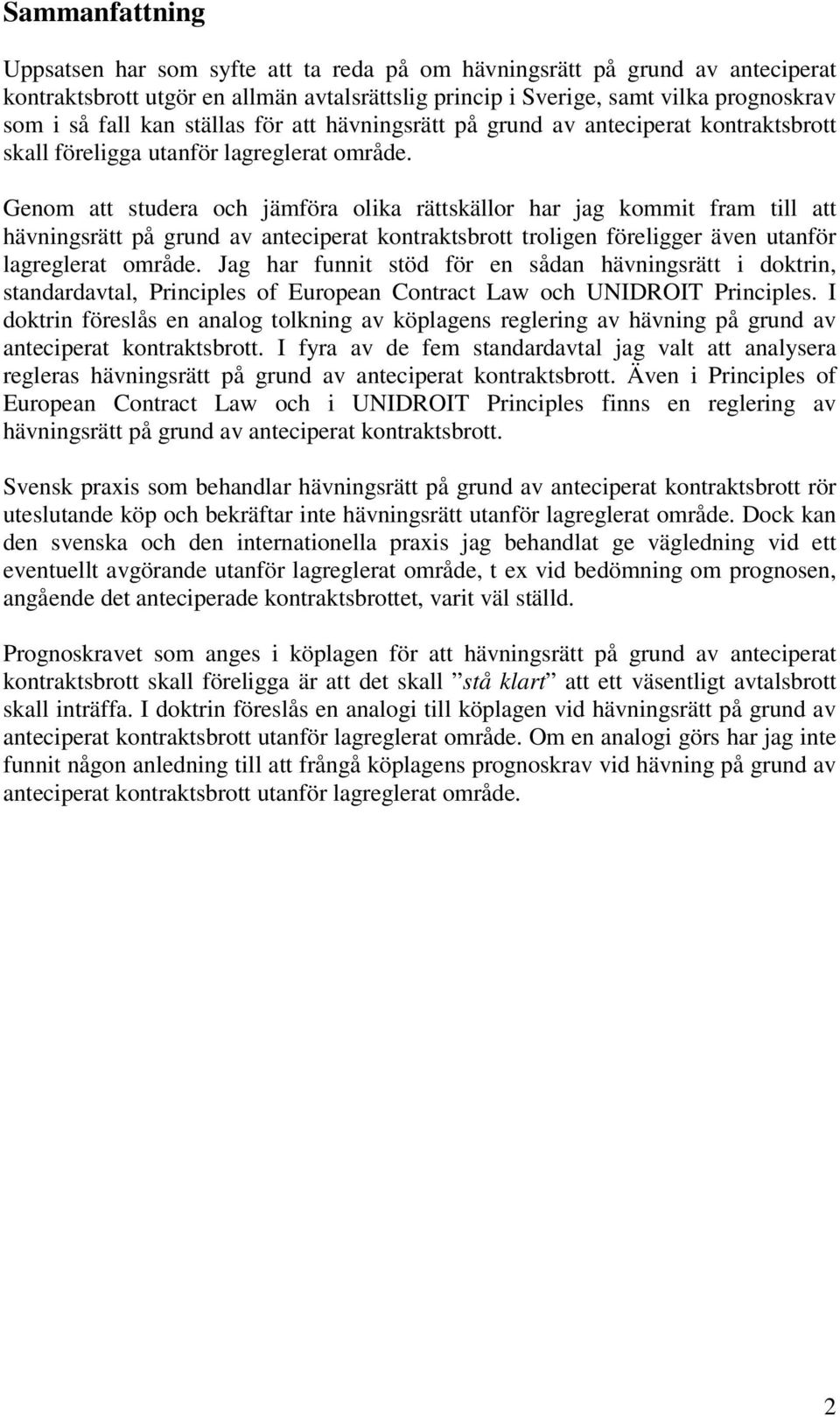 Sammanfattning

Uppsatsen har som syfte att ta reda på om hävningsrätt på grund av anteciperat kontraktsbrott utgör en allmän avtalsrättslig princip i Sverige, samt vilka prognoskrav som i så fall kan ställas för att hävningsrätt på grund av anteciperat kontraktsbrott skall föreligga utanför lagreglerat område.

Genom att studera och jämföra olika rättskällor har jag kommit fram till att hävningsrätt på grund av anteciperat kontraktsbrott troligen föreligger även utanför lagreglerat område. Jag har funnit stöd för en sådan hävningsrätt i doktrin, standardavtal, Principles of European Contract Law och UNIDROIT Principles. I doktrin föreslås en analog tolkning av köplagens reglering av hävning på grund av anteciperat kontraktsbrott. I fyra av de fem standardavtal jag valt att analysera regleras hävningsrätt på grund av anteciperat kontraktsbrott. Även i Principles of European Contract Law och i UNIDROIT Principles finns en reglering av hävningsrätt på grund av anteciperat kontraktsbrott.

Svensk praxis som behandlar hävningsrätt på grund av anteciperat kontraktsbrott rör uteslutande köp och bekräftar inte hävningsrätt utanför lagreglerat område. Dock kan den svenska och den internationella praxis jag behandlat ge vägledning vid ett eventuellt avgörande utanför lagreglerat område, t ex vid bedömning om prognosen, angående det anteciperade kontraktsbrottet, varit väl ställd.

Prognoskravet som anges i köplagen för att hävningsrätt på grund av anteciperat kontraktsbrott skall föreligga är att det skall ”stå klart” att ett väsentligt avtalsbrott skall inträffa. I doktrin föreslås en analogi till köplagen vid hävningsrätt på grund av anteciperat kontraktsbrott utanför lagreglerat område. Om en analogi görs har jag inte funnit någon anledning till att frångå köplagens prognoskrav vid hävning på grund av anteciperat kontraktsbrott utanför lagreglerat område.

2